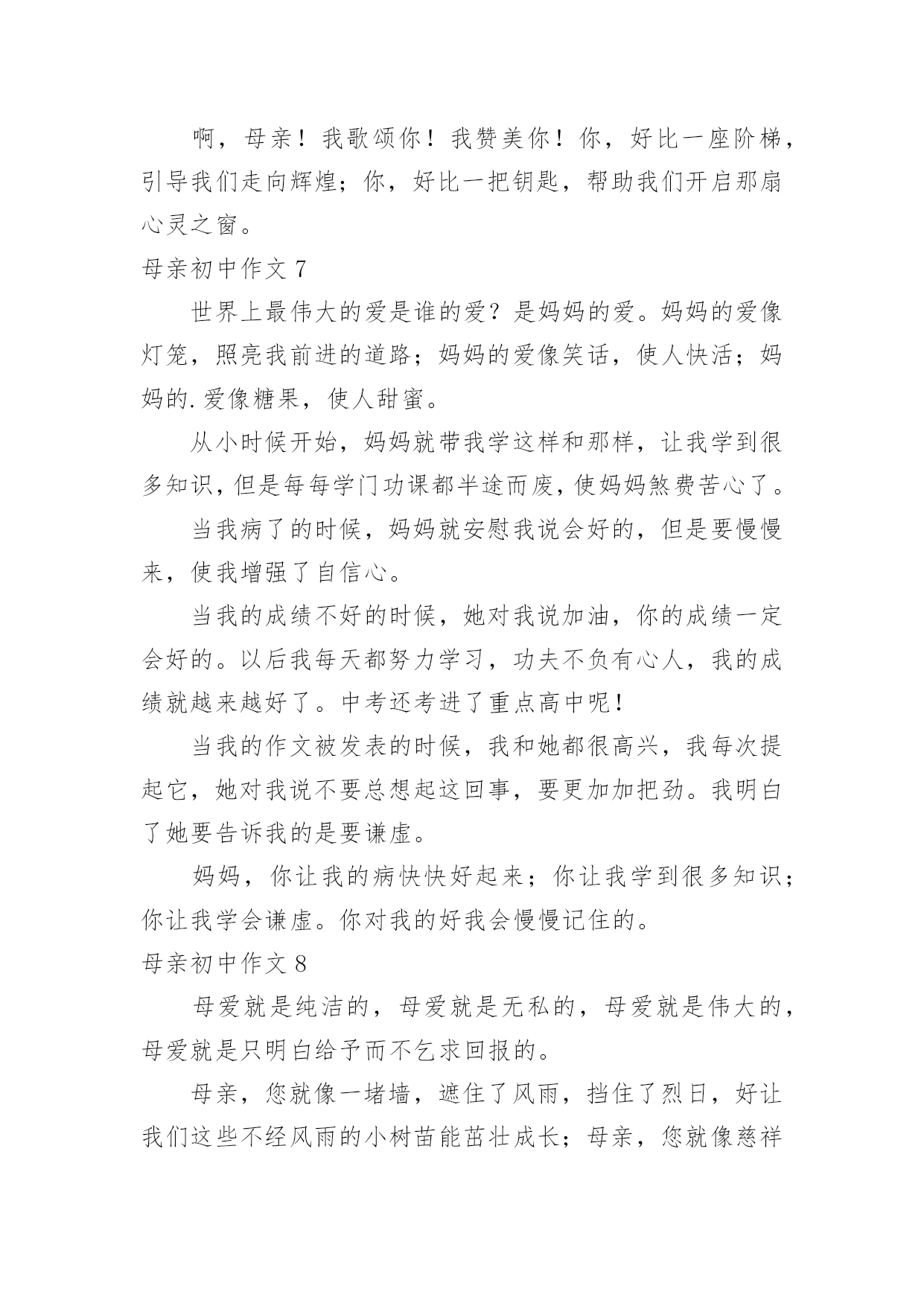 啊，母亲！我歌颂你！我赞美你！你，好比一座阶梯，引导我们走向辉煌；你，好比一把钥匙，帮助我们开启那扇心灵之窗。

母亲初中作文 7

世界上最伟大的爱是谁的爱？是妈妈的爱。妈妈的爱像灯笼，照亮我前进的道路；妈妈的爱像笑话，使人快活；妈妈的.爱像糖果，使人甜蜜。

从小时候开始，妈妈就带我学这样和那样，让我学到很多知识，但是每每学门功课都半途而废，使妈妈煞费苦心了。

当我病了的时候，妈妈就安慰我说会好的，但是要慢慢来，使我增强了自信心。

当我的成绩不好的时候，她对我说加油，你的成绩一定会好的。以后我每天都努力学习，功夫不负有心人，我的成绩就越来越好了。中考还考进了重点高中呢！

当我的作文被发表的时候，我和她都很高兴，我每次提起它，她对我说不要总想起这回事，要更加加把劲。我明白了她要告诉我的是要谦虚。

妈妈，你让我的病快快好起来；你让我学到很多知识；你让我学会谦虚。你对我的好我会慢慢记住的。

母亲初中作文 8

母爱就是纯洁的，母爱就是无私的，母爱就是伟大的，母爱就是只明白给予而不乞求回报的。

母亲，您就像一堵墙，遮住了风雨，挡住了烈日，好让我们这些不经风雨的小树苗能茁壮成长；母亲，您就像慈祥